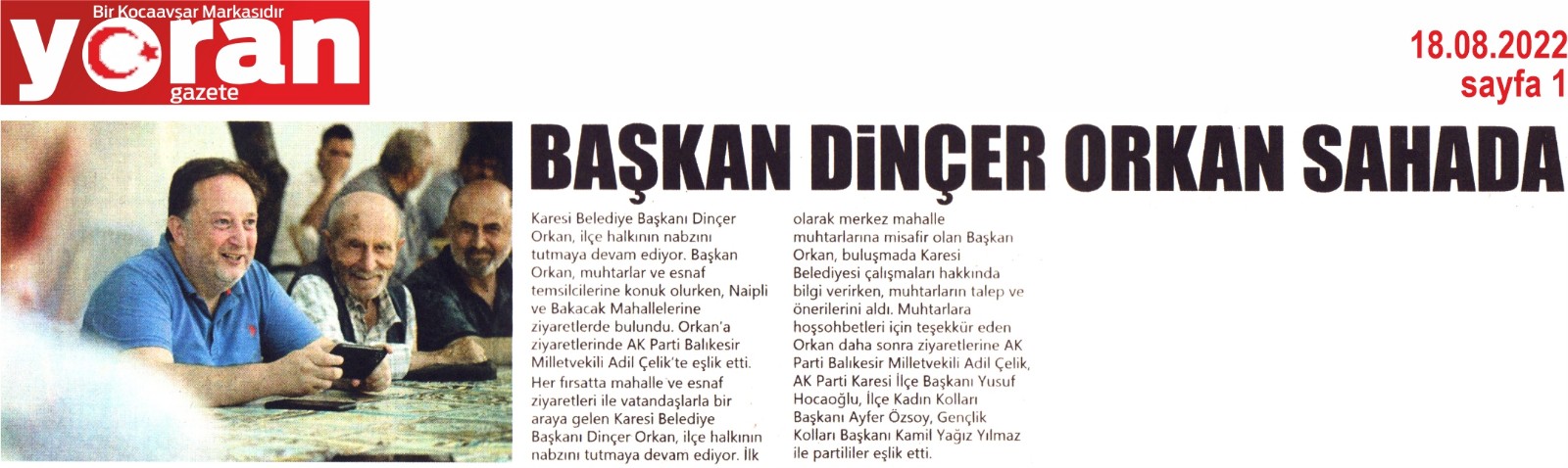 Bir Kocaavşar Markasıdır
yoran
gazete

18.08.2022
sayfa 1

BAŞKAN DİNÇER ORKAN SAHADA

Karesi Belediye Başkanı Dinçer Orkan, ilçe halkının nabzını tutmaya devam ediyor. Başkan Orkan, muhtarlar ve esnaf temsilcilerine konuk olurken, Naipli ve Bakacak Mahallelerine ziyaretlerde bulundu. Orkan'a ziyaretlerinde AK Parti Balıkesir Milletvekili Adil Çelik'te eşlik etti.
Her fırsatta mahalle ve esnaf ziyaretleri ile vatandaşlarla bir araya gelen Karesi Belediye Başkanı Dinçer Orkan, ilçe halkının nabzını tutmaya devam ediyor. İlk olarak merkez mahalle muhtarlarına misafir olan Başkan Orkan, buluşmada Karesi Belediyesi çalışmaları hakkında bilgi verirken, muhtarların talep ve önerilerini aldı. Muhtarlara hoşsohbetleri için teşekkür eden Orkan daha sonra ziyaretlerine AK Parti Balıkesir Milletvekili Adil Çelik, AK Parti Karesi İlçe Başkanı Yusuf Hocaoğlu, İlçe Kadın Kolları Başkanı Ayfer Özsoy, Gençlik Kolları Başkanı Kamil Yağız Yılmaz ile partililer eşlik etti.